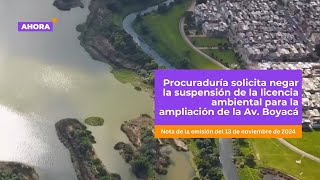 AHORA

Procuraduría solicita negar la suspensión de la licencia ambiental para la ampliación de la Av. Boyacá

Nota de la emisión del 13 de noviembre de 2024